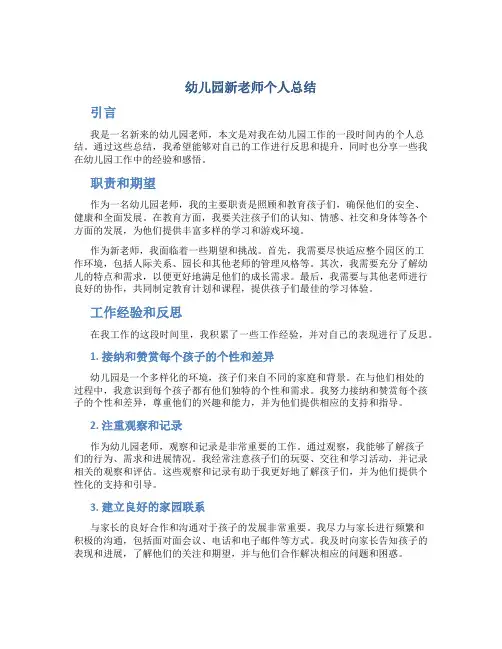 幼儿园新老师个人总结

引言

我是一名新来的幼儿园老师，本文是对我在幼儿园工作的一段时间内的个人总结。通过这些总结，我希望能够对自己的工作进行反思和提升，同时也分享一些我在幼儿园工作中的经验和感悟。

职责和期望

作为一名幼儿园老师，我的主要职责是照顾和教育孩子们，确保他们的安全、健康和全面发展。在教育方面，我要关注孩子们的认知、情感、社交和身体等各个方面的发展，为他们提供丰富多样的学习和游戏环境。

作为新老师，我面临着一些期望和挑战。首先，我需要尽快适应整个园区的工作环境，包括人际关系、园长和其他老师的管理风格等。其次，我需要充分了解幼儿的特点和需求，以便更好地满足他们的成长需求。最后，我需要与其他老师进行良好的协作，共同制定教育计划和课程，提供孩子们最佳的学习体验。

工作经验和反思

在我工作的这段时间里，我积累了一些工作经验，并对自己的表现进行了反思。

1. 接纳和赞赏每个孩子的个性和差异

幼儿园是一个多样化的环境，孩子们来自不同的家庭和背景。在与他们相处的过程中，我意识到每个孩子都有他们独特的个性和需求。我努力接纳和赞赏每个孩子的个性和差异，尊重他们的兴趣和能力，并为他们提供相应的支持和指导。

2. 注重观察和记录

作为幼儿园老师，观察和记录是非常重要的工作。通过观察，我能够了解孩子们的行为、需求和进展情况。我经常注意孩子们的玩耍、交往和学习活动，并记录相关的观察和评估。这些观察和记录有助于我更好地了解孩子们，并为他们提供个性化的支持和引导。

3. 建立良好的家园联系

与家长的良好合作和沟通对于孩子的发展非常重要。我尽力与家长进行频繁和积极的沟通，包括面对面会议、电话和电子邮件等方式。我及时向家长告知孩子的表现和进展，了解他们的关注和期望，并与他们合作解决相应的问题和困惑。